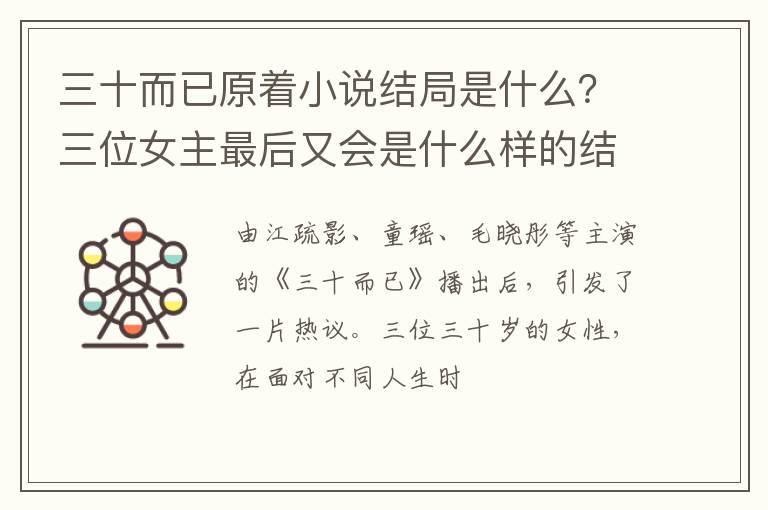 三十而已原着小说结局是什么？三位女主最后又会是什么样的结

由江疏影、童瑶、毛晓彤等主演的《三十而已》播出后，引发了一片热议。三位三十岁的女性，在面对不同人生时